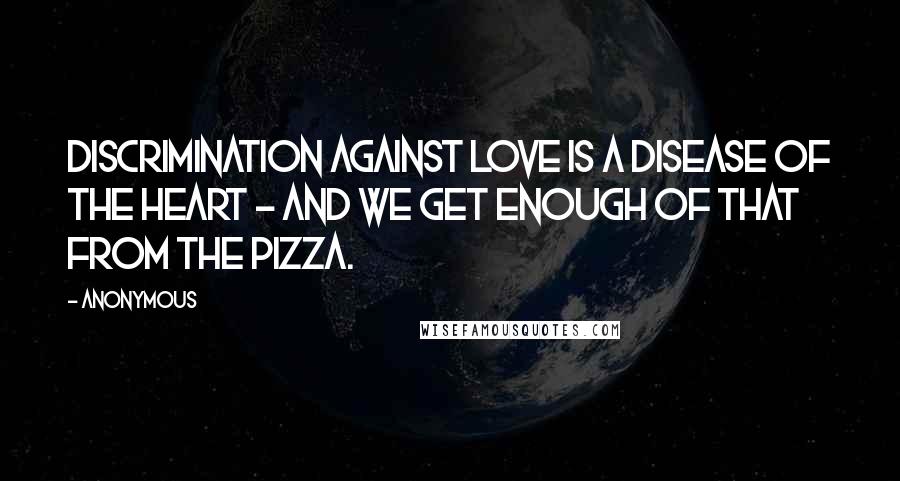 DISCRIMINATION AGAINST LOVE IS A DISEASE OF THE HEART - AND WE GET ENOUGH OF THAT FROM THE PIZZA.

- ANONYMOUS

WISEFAMOUSQUOTES.COM